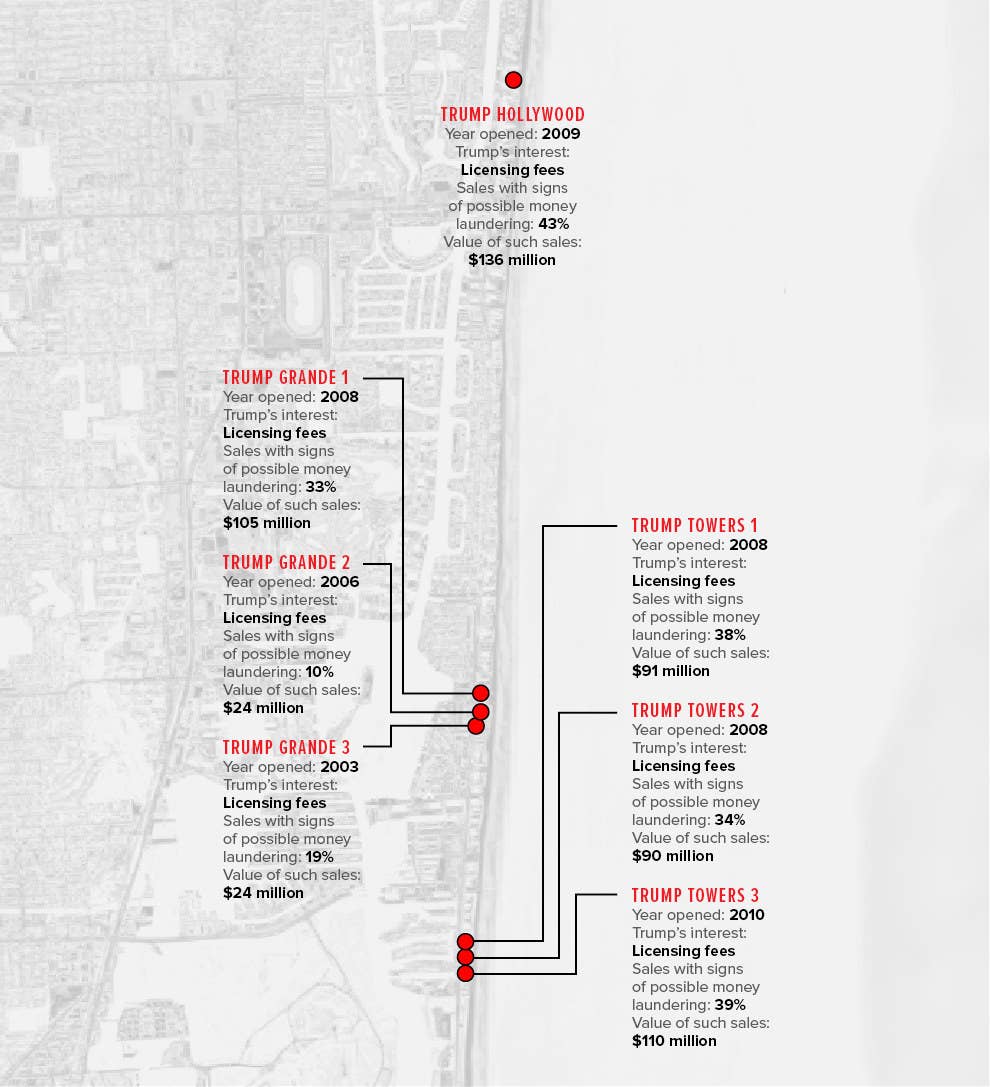 TRUMP HOLLYWOOD
Year opened: 2009
Trump's interest:
Licensing fees
Sales with signs of possible money laundering: 43%
Value of such sales:
$136 million

TRUMP GRANDE 1
Year opened: 2008
Trump's interest:
Licensing fees
Sales with signs of possible money laundering: 33%
Value of such sales:
$105 million

TRUMP GRANDE 2
Year opened: 2006
Trump's interest:
Licensing fees
Sales with signs of possible money laundering: 10%
Value of such sales:
$24 million

TRUMP GRANDE 3
Year opened: 2003
Trump's interest:
Licensing fees
Sales with signs of possible money laundering: 19%
Value of such sales:
$24 million

TRUMP TOWERS 1
Year opened: 2008
Trump's interest:
Licensing fees
Sales with signs of possible money laundering: 38%
Value of such sales:
$91 million

TRUMP TOWERS 2
Year opened: 2008
Trump's interest:
Licensing fees
Sales with signs of possible money laundering: 34%
Value of such sales:
$90 million

TRUMP TOWERS 3
Year opened: 2010
Trump's interest:
Licensing fees
Sales with signs of possible money laundering: 39%
Value of such sales:
$110 million